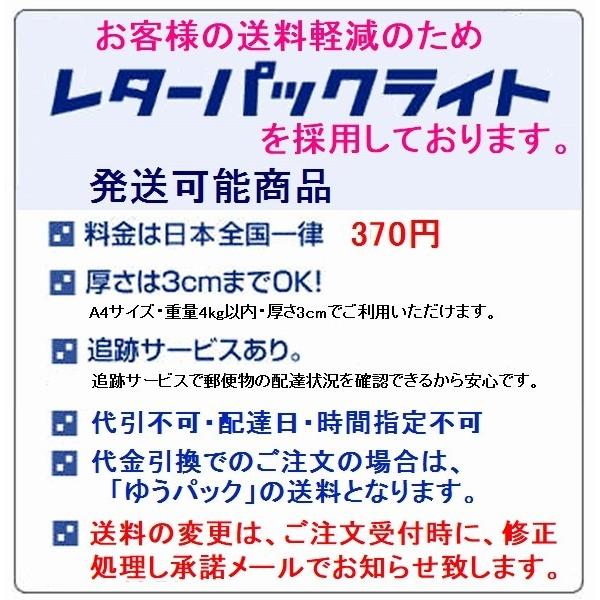 お客様の送料軽減のため
レターパックライト
を採用しております。

発送可能商品

料金は日本全国一律　370円

厚さは3cmまでOK!
A4サイズ・重量4kg以内・厚さ3cmでご利用いただけます。

追跡サービスあり。
追跡サービスで郵便物の配達状況を確認できるから安心です。

代引不可・配達日・時間指定不可

代金引換でのご注文の場合は、「ゆうパック」の送料となります。

送料の変更は、ご注文受付時に、修正処理し承諾メールでお知らせ致します。